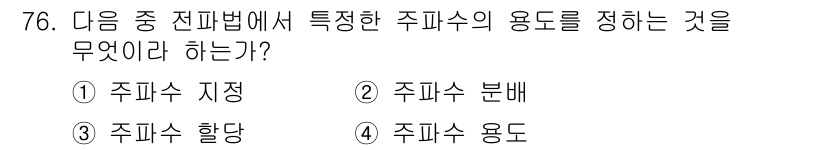 76. 다음 중 전파법에서 특정한 주파수의 용도를 정하는 것을 무엇이라 하는가?

① 주파수 지정
② 주파수 분배
③ 주파수 할당
④ 주파수 용도